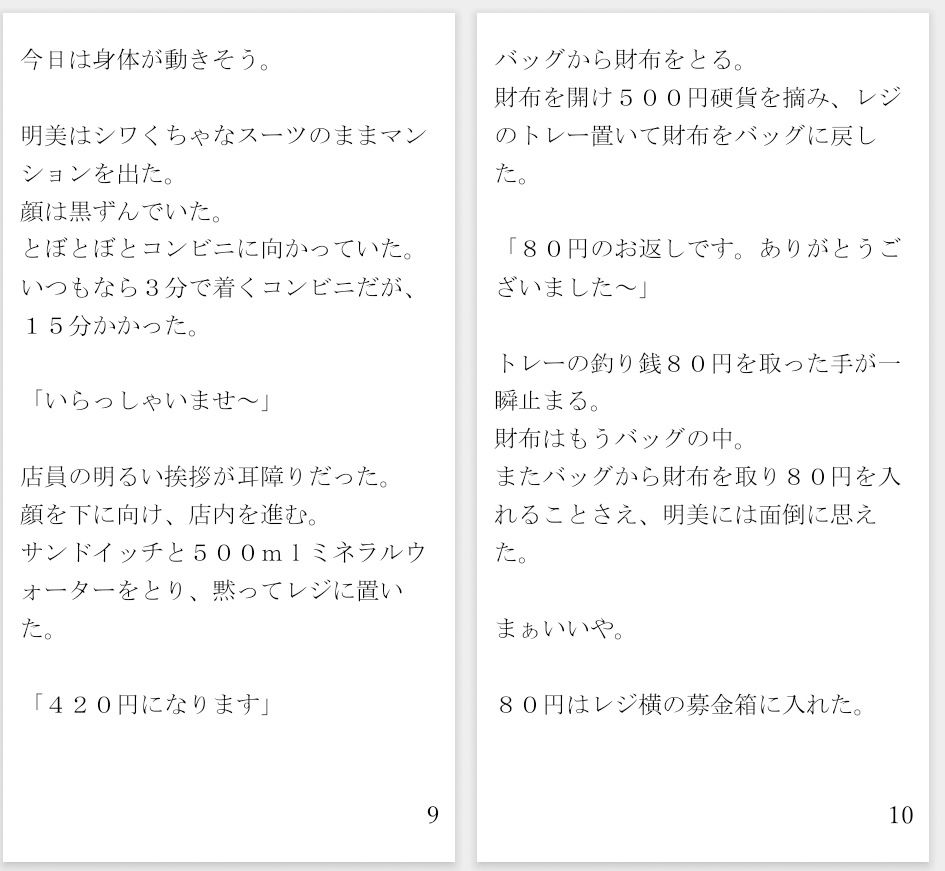 今日は身体が動きそう。

明美はシワくちゃなスーツのままマンションを出た。
顔は黒ずんでいた。
とぼとぼとコンビニに向かっていた。
いつもなら３分で着くコンビニだが、１５分かかった。

「いらっしゃいませ〜」

店員の明るい挨拶が耳障りだった。
顔を下に向け、店内を進む。
サンドイッチと５００ｍｌミネラルウォーターをとり、黙ってレジに置いた。

「４２０円になります」

9

バッグから財布をとる。
財布を開け５００円硬貨を摘み、レジのトレー置いて財布をバッグに戻した。

「８０円のお返しです。ありがとうございました〜」

トレーの釣り銭８０円を取った手が一瞬止まる。
財布はもうバッグの中。
またバッグから財布を取り８０円を入れることさえ、明美には面倒に思えた。

まぁいいや。

８０円はレジ横の募金箱に入れた。

10